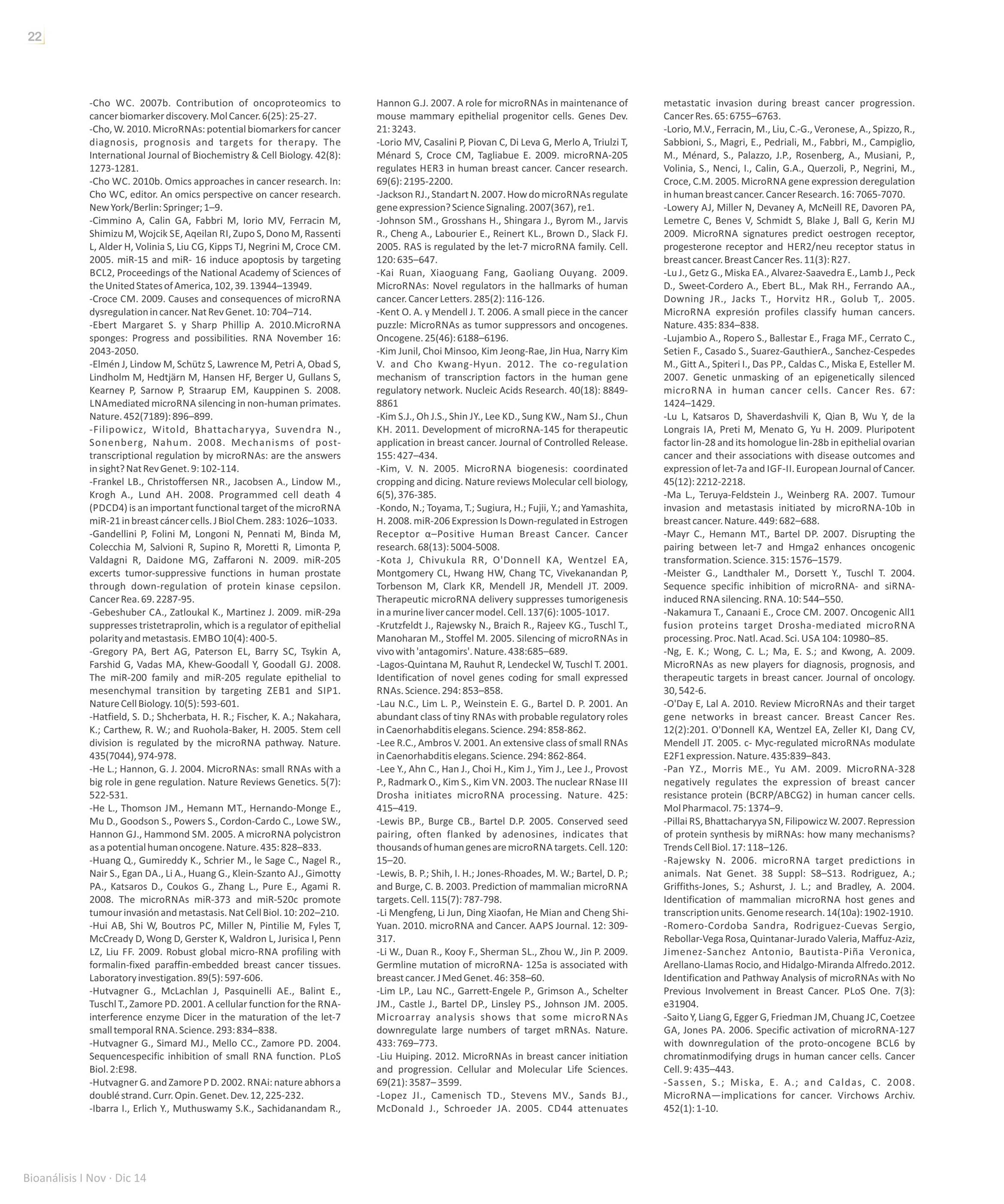 22

-Cho WC. 2007b. Contribution of oncoproteomics to cancer biomarker discovery. Mol Cancer. 6(25): 25-27.
-Cho, W. 2010. MicroRNAs: potential biomarkers for cancer diagnosis, prognosis and targets for therapy. The International Journal of Biochemistry & Cell Biology. 42(8): 1273-1281.
-Cho WC. 2010b. Omics approaches in cancer research. In: Cho WC, editor. An omics perspective on cancer research. New York/Berlin: Springer; 1–9.
-Cimmino A, Calin GA, Fabbri M, Iorio MV, Ferracin M, Shimizu M, Wojcik SE, Aqeilan RI, Zupo S, Dono M, Rassenti L, Alder H, Volinia S, Liu CG, Kipps TJ, Negrini M, Croce CM. 2005. miR-15 and miR- 16 induce apoptosis by targeting BCL2, Proceedings of the National Academy of Sciences of the United States of America, 102, 39. 13944–13949.
-Croce CM. 2009. Causes and consequences of microRNA dysregulation in cancer. Nat Rev Genet. 10: 704–714.
-Ebert Margaret S. y Sharp Phillip A. 2010.MicroRNA sponges: Progress and possibilities. RNA November 16: 2043-2050.
-Elmén J, Lindow M, Schütz S, Lawrence M, Petri A, Obad S, Lindholm M, Hedtjärn M, Hansen HF, Berger U, Gullans S, Kearney P, Sarnow P, Straarup EM, Kauppinen S. 2008. LNAmediated microRNA silencing in non-human primates. Nature. 452(7189): 896–899.
-Filipowicz, Witold, Bhattacharyya, Suvendra N., Sonenberg, Nahum. 2008. Mechanisms of post-transcriptional regulation by microRNAs: are the answers in sight? Nat Rev Genet. 9: 102-114.
-Frankel LB., Christoffersen NR., Jacobsen A., Lindow M., Krogh A., Lund AH. 2008. Programmed cell death 4 (PDCD4) is an important functional target of the microRNA miR-21 in breast cáncer cells. J Biol Chem. 283: 1026–1033.
-Gandellini P, Folini M, Longoni N, Pennati M, Binda M, Colecchia M, Salvioni R, Supino R, Moretti R, Limonta P, Valdagni R, Daidone MG, Zaffaroni N. 2009. miR-205 excerts tumor-suppressive functions in human prostate through down-regulation of protein kinase cepsilon. Cancer Rea. 69. 2287-95.
-Gebeshuber CA., Zatloukal K., Martinez J. 2009. miR-29a suppresses tristetraprolin, which is a regulator of epithelial polarity and metastasis. EMBO 10(4): 400-5.
-Gregory PA, Bert AG, Paterson EL, Barry SC, Tsykin A, Farshid G, Vadas MA, Khew-Goodall Y, Goodall GJ. 2008. The miR-200 family and miR-205 regulate epithelial to mesenchymal transition by targeting ZEB1 and SIP1. Nature Cell Biology. 10(5): 593-601.
-Hatfield, S. D.; Shcherbata, H. R.; Fischer, K. A.; Nakahara, K.; Carthew, R. W.; and Ruohola-Baker, H. 2005. Stem cell division is regulated by the microRNA pathway. Nature. 435(7044), 974-978.
-He L.; Hannon, G. J. 2004. MicroRNAs: small RNAs with a big role in gene regulation. Nature Reviews Genetics. 5(7): 522-531.
-He L., Thomson JM., Hemann MT., Hernando-Monge E., Mu D., Goodson S., Powers S., Cordon-Cardo C., Lowe SW., Hannon GJ., Hammond SM. 2005. A microRNA polycistron as a potential human oncogene. Nature. 435: 828–833.
-Huang Q., Gumireddy K., Schrier M., le Sage C., Nagel R., Nair S., Egan DA., Li A., Huang G., Klein-Szanto AJ., Gimotty PA., Katsaros D., Coukos G., Zhang L., Pure E., Agami R. 2008. The microRNAs miR-373 and miR-520c promote tumour invasión and metastasis. Nat Cell Biol. 10: 202–210.
-Hui AB, Shi W, Boutros PC, Miller N, Pintilie M, Fyles T, McCready D, Wong D, Gerster K, Waldron L, Jurisica I, Penn LZ, Liu FF. 2009. Robust global micro-RNA profiling with formalin-fixed paraffin-embedded breast cancer tissues. Laboratory investigation. 89(5): 597-606.
-Hutvagner G., McLachlan J, Pasquinelli AE., Balint E., Tuschl T., Zamore PD. 2001. A cellular function for the RNA-interference enzyme Dicer in the maturation of the let-7 small temporal RNA. Science. 293: 834–838.
-Hutvagner G., Simard MJ., Mello CC., Zamore PD. 2004. Sequencespecific inhibition of small RNA function. PLoS Biol. 2:E98.
-Hutvagner G. and Zamore P D. 2002. RNAi: nature abhors a doublé strand. Curr. Opin. Genet. Dev. 12, 225-232.
-Ibarra I., Erlich Y., Muthuswamy S.K., Sachidanandam R., Hannon G.J. 2007. A role for microRNAs in maintenance of mouse mammary epithelial progenitor cells. Genes Dev. 21: 3243.
-Lorio MV, Casalini P, Piovan C, Di Leva G, Merlo A, Triulzi T, Ménard S, Croce CM, Tagliabue E. 2009. microRNA-205 regulates HER3 in human breast cancer. Cancer research. 69(6): 2195-2200.
-Jackson RJ., Standart N. 2007. How do microRNAs regulate gene expression? Science Signaling. 2007(367), re1.
-Johnson SM., Grosshans H., Shingara J., Byrom M., Jarvis R., Cheng A., Labourier E., Reinert KL., Brown D., Slack FJ. 2005. RAS is regulated by the let-7 microRNA family. Cell. 120: 635–647.
-Kai Ruan, Xiaoguang Fang, Gaoliang Ouyang. 2009. MicroRNAs: Novel regulators in the hallmarks of human cancer. Cancer Letters. 285(2): 116-126.
-Kent O. A. y Mendell J. T. 2006. A small piece in the cancer puzzle: MicroRNAs as tumor suppressors and oncogenes. Oncogene. 25(46): 6188–6196.
-Kim Junil, Choi Minsoo, Kim Jeong-Rae, Jin Hua, Narry Kim V. and Cho Kwang-Hyun. 2012. The co-regulation mechanism of transcription factors in the human gene regulatory network. Nucleic Acids Research. 40(18): 8849-8861
-Kim S.J., Oh J.S., Shin JY., Lee KD., Sung KW., Nam SJ., Chun KH. 2011. Development of microRNA-145 for therapeutic application in breast cancer. Journal of Controlled Release. 155: 427–434.
-Kim, V. N. 2005. MicroRNA biogenesis: coordinated cropping and dicing. Nature reviews Molecular cell biology, 6(5), 376-385.
-Kondo, N.; Toyama, T.; Sugiura, H.; Fujii, Y.; and Yamashita, H. 2008. miR-206 Expression Is Down-regulated in Estrogen Receptor α–Positive Human Breast Cancer. Cancer research. 68(13): 5004-5008.
-Kota J, Chivukula RR, O'Donnell KA, Wentzel EA, Montgomery CL, Hwang HW, Chang TC, Vivekanandan P, Torbenson M, Clark KR, Mendell JR, Mendell JT. 2009. Therapeutic microRNA delivery suppresses tumorigenesis in a murine liver cancer model. Cell. 137(6): 1005-1017.
-Krutzfeldt J., Rajewsky N., Braich R., Rajeev KG., Tuschl T., Manoharan M., Stoffel M. 2005. Silencing of microRNAs in vivo with 'antagomirs'. Nature. 438:685–689.
-Lagos-Quintana M, Rauhut R, Lendeckel W, Tuschl T. 2001. Identification of novel genes coding for small expressed RNAs. Science. 294: 853–858.
-Lau N.C., Lim L. P., Weinstein E. G., Bartel D. P. 2001. An abundant class of tiny RNAs with probable regulatory roles in Caenorhabditis elegans. Science. 294: 858-862.
-Lee R.C., Ambros V. 2001. An extensive class of small RNAs in Caenorhabditis elegans. Science. 294: 862-864.
-Lee Y., Ahn C., Han J., Choi H., Kim J., Yim J., Lee J., Provost P., Radmark O., Kim S., Kim VN. 2003. The nuclear RNase III Drosha initiates microRNA processing. Nature. 425: 415–419.
-Lewis BP., Burge CB., Bartel D.P. 2005. Conserved seed pairing, often flanked by adenosines, indicates that thousands of human genes are microRNA targets. Cell. 120: 15–20.
-Lewis, B. P.; Shih, I. H.; Jones-Rhoades, M. W.; Bartel, D. P.; and Burge, C. B. 2003. Prediction of mammalian microRNA targets. Cell. 115(7): 787-798.
-Li Mengfeng, Li Jun, Ding Xiaofan, He Mian and Cheng Shi-Yuan. 2010. microRNA and Cancer. AAPS Journal. 12: 309-317.
-Li W., Duan R., Kooy F., Sherman SL., Zhou W., Jin P. 2009. Germline mutation of microRNA- 125a is associated with breast cancer. J Med Genet. 46: 358–60.
-Lim LP., Lau NC., Garrett-Engele P., Grimson A., Schelter JM., Castle J., Bartel DP., Linsley PS., Johnson JM. 2005. Microarray analysis shows that some microRNAs downregulate large numbers of target mRNAs. Nature. 433: 769–773.
-Liu Huiping. 2012. MicroRNAs in breast cancer initiation and progression. Cellular and Molecular Life Sciences. 69(21): 3587– 3599.
-Lopez JI., Camenisch TD., Stevens MV., Sands BJ., McDonald J., Schroeder JA. 2005. CD44 attenuates metastatic invasion during breast cancer progression. Cancer Res. 65: 6755–6763.
-Lorio, M.V., Ferracin, M., Liu, C.-G., Veronese, A., Spizzo, R., Sabbioni, S., Magri, E., Pedriali, M., Fabbri, M., Campiglio, M., Ménard, S., Palazzo, J.P., Rosenberg, A., Musiani, P., Volinia, S., Nenci, I., Calin, G.A., Querzoli, P., Negrini, M., Croce, C.M. 2005. MicroRNA gene expression deregulation in human breast cancer. Cancer Research. 16: 7065-7070.
-Lowery AJ, Miller N, Devaney A, McNeill RE, Davoren PA, Lemetre C, Benes V, Schmidt S, Blake J, Ball G, Kerin MJ 2009. MicroRNA signatures predict oestrogen receptor, progesterone receptor and HER2/neu receptor status in breast cancer. Breast Cancer Res. 11(3): R27.
-Lu J., Getz G., Miska EA., Alvarez-Saavedra E., Lamb J., Peck D., Sweet-Cordero A., Ebert BL., Mak RH., Ferrando AA., Downing JR., Jacks T., Horvitz HR., Golub T,. 2005. MicroRNA expresión profiles classify human cancers. Nature. 435: 834–838.
-Lujambio A., Ropero S., Ballestar E., Fraga MF., Cerrato C., Setien F., Casado S., Suarez-GauthierA., Sanchez-Cespedes M., Gitt A., Spiteri I., Das PP., Caldas C., Miska E, Esteller M. 2007. Genetic unmasking of an epigenetically silenced microRNA in human cancer cells. Cancer Res. 67: 1424–1429.
-Lu L, Katsaros D, Shaverdashvili K, Qian B, Wu Y, de la Longrais IA, Preti M, Menato G, Yu H. 2009. Pluripotent factor lin-28 and its homologue lin-28b in epithelial ovarian cancer and their associations with disease outcomes and expression of let-7a and IGF-II. European Journal of Cancer. 45(12): 2212-2218.
-Ma L., Teruya-Feldstein J., Weinberg RA. 2007. Tumour invasion and metastasis initiated by microRNA-10b in breast cancer. Nature. 449: 682–688.
-Mayr C., Hemann MT., Bartel DP. 2007. Disrupting the pairing between let-7 and Hmga2 enhances oncogenic transformation. Science. 315: 1576–1579.
-Meister G., Landthaler M., Dorsett Y., Tuschl T. 2004. Sequence specific inhibition of microRNA- and siRNA-induced RNA silencing. RNA. 10: 544–550.
-Nakamura T., Canaani E., Croce CM. 2007. Oncogenic All1 fusion proteins target Drosha-mediated microRNA processing. Proc. Natl. Acad. Sci. USA 104: 10980–85.
-Ng, E. K.; Wong, C. L.; Ma, E. S.; and Kwong, A. 2009. MicroRNAs as new players for diagnosis, prognosis, and therapeutic targets in breast cancer. Journal of oncology. 30, 542-6.
-O'Day E, Lal A. 2010. Review MicroRNAs and their target gene networks in breast cancer. Breast Cancer Res. 12(2):201. O'Donnell KA, Wentzel EA, Zeller KI, Dang CV, Mendell JT. 2005. c- Myc-regulated microRNAs modulate E2F1 expression. Nature. 435:839–843.
-Pan YZ., Morris ME., Yu AM. 2009. MicroRNA-328 negatively regulates the expression of breast cancer resistance protein (BCRP/ABCG2) in human cancer cells. Mol Pharmacol. 75: 1374–9.
-Pillai RS, Bhattacharyya SN, Filipowicz W. 2007. Repression of protein synthesis by miRNAs: how many mechanisms? Trends Cell Biol. 17: 118–126.
-Rajewsky N. 2006. microRNA target predictions in animals. Nat Genet. 38 Suppl: S8–S13. Rodriguez, A.; Griffiths-Jones, S.; Ashurst, J. L.; and Bradley, A. 2004. Identification of mammalian microRNA host genes and transcription units. Genome research. 14(10a): 1902-1910.
-Romero-Cordoba Sandra, Rodriguez-Cuevas Sergio, Rebollar-Vega Rosa, Quintanar-Jurado Valeria, Maffuz-Aziz, Jimenez-Sanchez Antonio, Bautista-Piña Veronica, Arellano-Llamas Rocio, and Hidalgo-Miranda Alfredo.2012. Identification and Pathway Analysis of microRNAs with No Previous Involvement in Breast Cancer. PLoS One. 7(3): e31904.
-Saito Y, Liang G, Egger G, Friedman JM, Chuang JC, Coetzee GA, Jones PA. 2006. Specific activation of microRNA-127 with downregulation of the proto-oncogene BCL6 by chromatinmodifying drugs in human cancer cells. Cancer Cell. 9: 435–443.
-Sassen, S.; Miska, E. A.; and Caldas, C. 2008. MicroRNA—implications for cancer. Virchows Archiv. 452(1): 1-10.

Bioanálisis I Nov · Dic 14